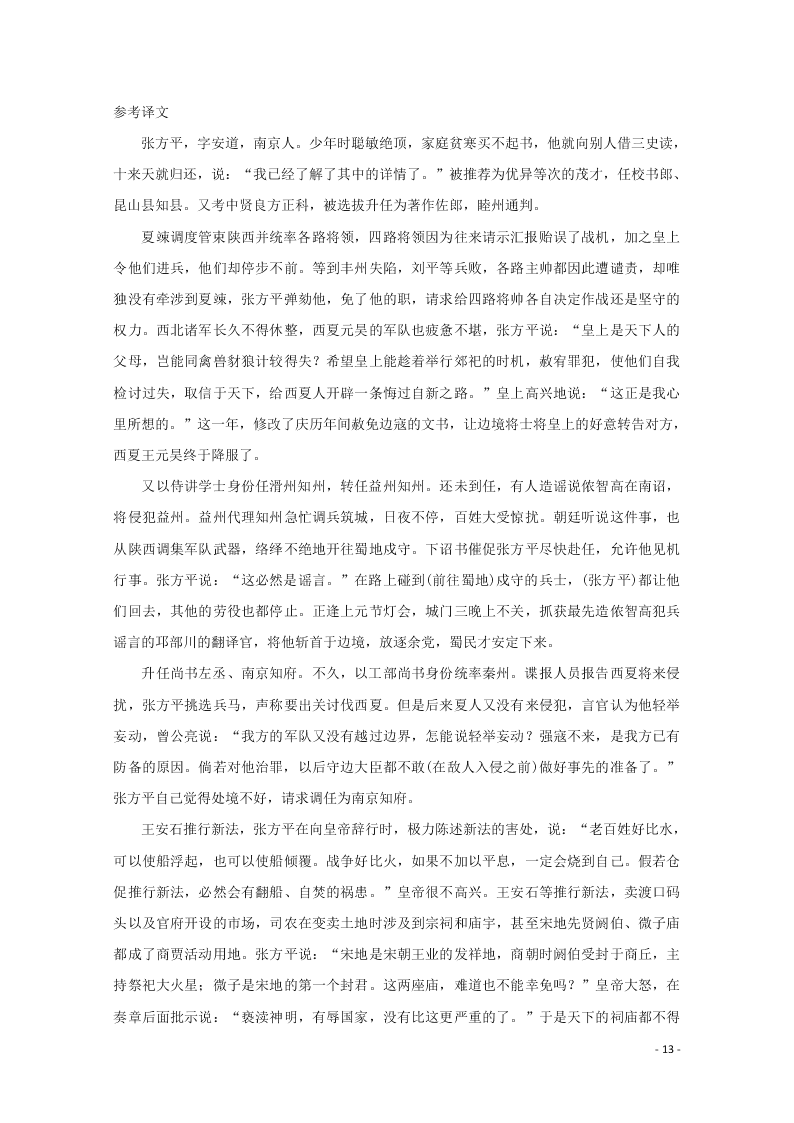 参考译文

张方平，字安道，南京人。少年时聪敏绝顶，家庭贫寒买不起书，他就向别人借三史读，十来天就归还，说：“我已经了解了其中的详情了。”被推荐为优异等次的茂才，任校书郎、昆山县知县。又考中贤良方正科，被选拔升任为著作佐郎，睦州通判。

夏竦调度管束陕西并统率各路将领，四路将领因为往来请示汇报贻误了战机，加之皇上令他们进兵，他们却停步不前。等到丰州失陷，刘平等兵败，各路主帅都因此遭谴责，却唯独没有牵涉到夏竦，张方平弹劾他，免了他的职，请求给四路将帅各自决定作战还是坚守的权力。西北诸军长久不得休整，西夏元昊的军队也疲惫不堪，张方平说：“皇上是天下人的父母，岂能同禽兽豺狼计较得失？希望皇上能趁着举行郊祀的时机，赦宥罪犯，使他们自我检讨过失，取信于天下，给西夏人开辟一条悔过自新之路。”皇上高兴地说：“这正是我心里所想的。”这一年，修改了庆历年间赦免边寇的文书，让边境将士将皇上的好意转告对方，西夏王元昊终于降服了。

又以侍讲学士身份任滑州知州，转任益州知州。还未到任，有人造谣说侬智高在南诏，将侵犯益州。益州代理知州急忙调兵筑城，日夜不停，百姓大受惊扰。朝廷听说这件事，也从陕西调集军队武器，络绎不绝地开往蜀地戍守。下诏书催促张方平尽快赴任，允许他见机行事。张方平说：“这必然是谣言。”在路上碰到(前往蜀地)戍守的兵士，(张方平)都让他们回去，其他的劳役也都停止。正逢上元节灯会，城门三晚上不关，抓获最先造侬智高犯兵谣言的邛部川的翻译官，将他斩首于边境，放逐余党，蜀民才安定下来。

升任尚书左丞、南京知府。不久，以工部尚书身份统率秦州。谍报人员报告西夏将来侵扰，张方平挑选兵马，声称要出关讨伐西夏。但是后来夏人又没有来侵犯，言官认为他轻举妄动，曾公亮说：“我方的军队又没有越过边界，怎能说轻举妄动？强寇不来，是我方已有防备的原因。倘若对他治罪，以后守边大臣都不敢(在敌人入侵之前)做好事先的准备了。”张方平自己觉得处境不好，请求调任为南京知府。

王安石推行新法，张方平在向皇帝辞行时，极力陈述新法的害处，说：“老百姓好比水，可以使船浮起，也可以使船倾覆。战争好比火，如果不加以平息，一定会烧到自己。假若仓促推行新法，必然会有翻船、自焚的祸患。”皇帝很不高兴。王安石等推行新法，卖渡口码头以及官府开设的市场，司农在变卖土地时涉及到宗祠和庙宇，甚至宋地先贤阏伯、微子庙都成了商贾活动用地。张方平说：“宋地是宋朝王业的发祥地，商朝时阏伯受封于商丘，主持祭祀大火星；微子是宋地的第一个封君。这两座庙，难道也不能幸免吗？”皇帝大怒，在奏章后面批示说：“亵渎神明，有辱国家，没有比这更严重的了。”于是天下的祠庙都不得

- 13 -